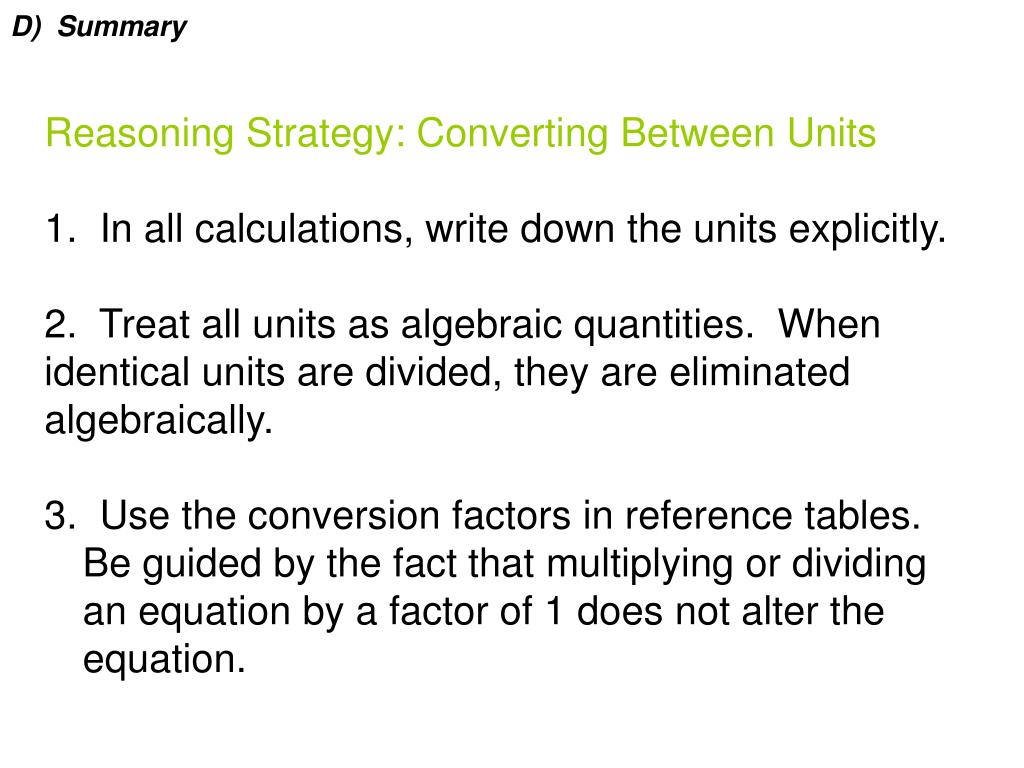 D) Summary

Reasoning Strategy: Converting Between Units

1. In all calculations, write down the units explicitly.

2. Treat all units as algebraic quantities. When identical units are divided, they are eliminated algebraically.

3. Use the conversion factors in reference tables. Be guided by the fact that multiplying or dividing an equation by a factor of 1 does not alter the equation.